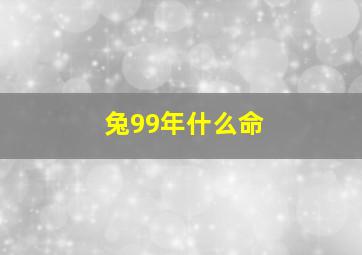 兔99年什么命